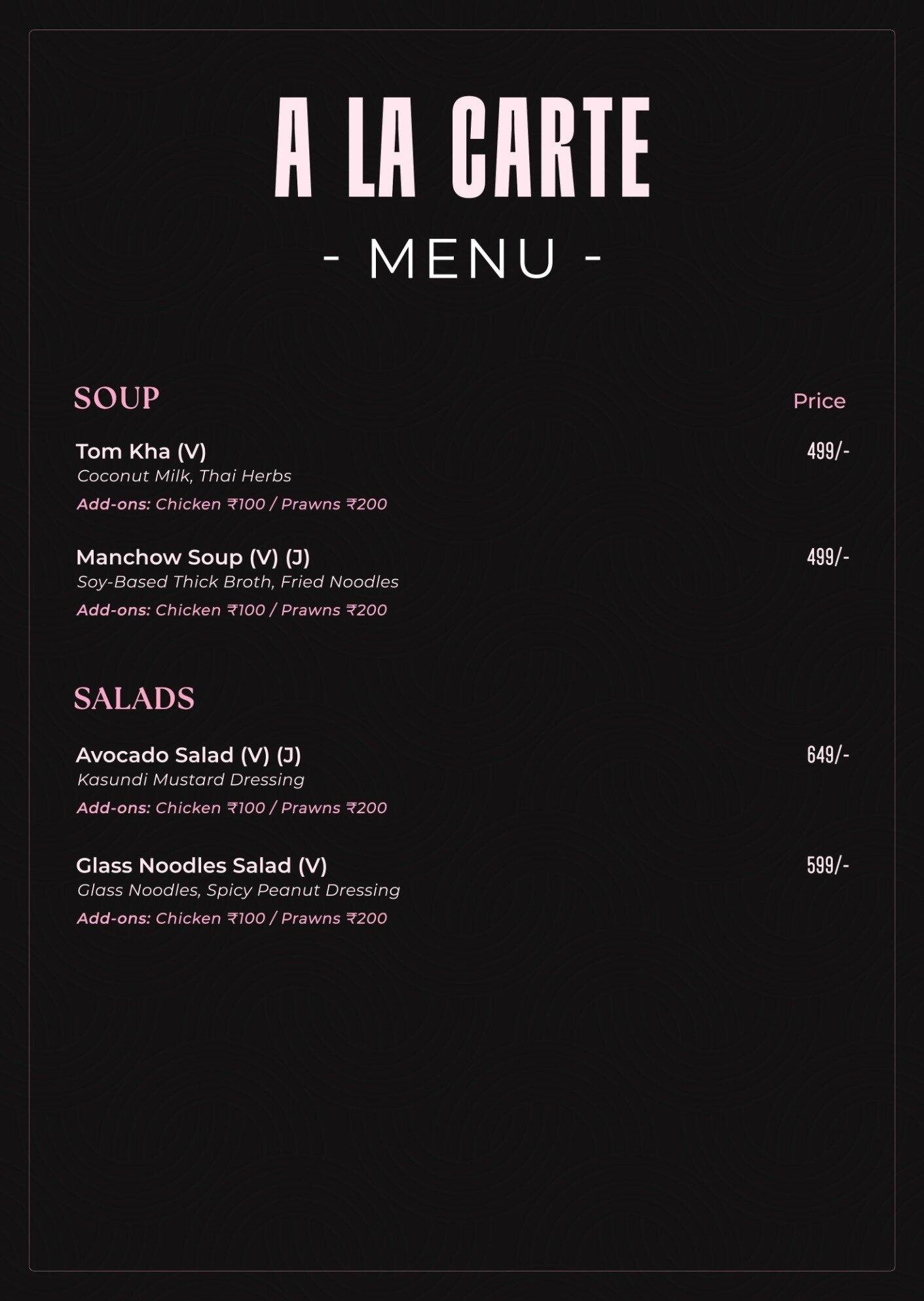 A LA CARTE

- MENU -

SOUP

Price

Tom Kha (V)
499/-
Coconut Milk, Thai Herbs
Add-ons: Chicken ₹100 / Prawns ₹200

Manchow Soup (V) (J)
499/-
Soy-Based Thick Broth, Fried Noodles
Add-ons: Chicken ₹100 / Prawns ₹200

SALADS

Avocado Salad (V) (J)
649/-
Kasundi Mustard Dressing
Add-ons: Chicken ₹100 / Prawns ₹200

Glass Noodles Salad (V)
599/-
Glass Noodles, Spicy Peanut Dressing
Add-ons: Chicken ₹100 / Prawns ₹200